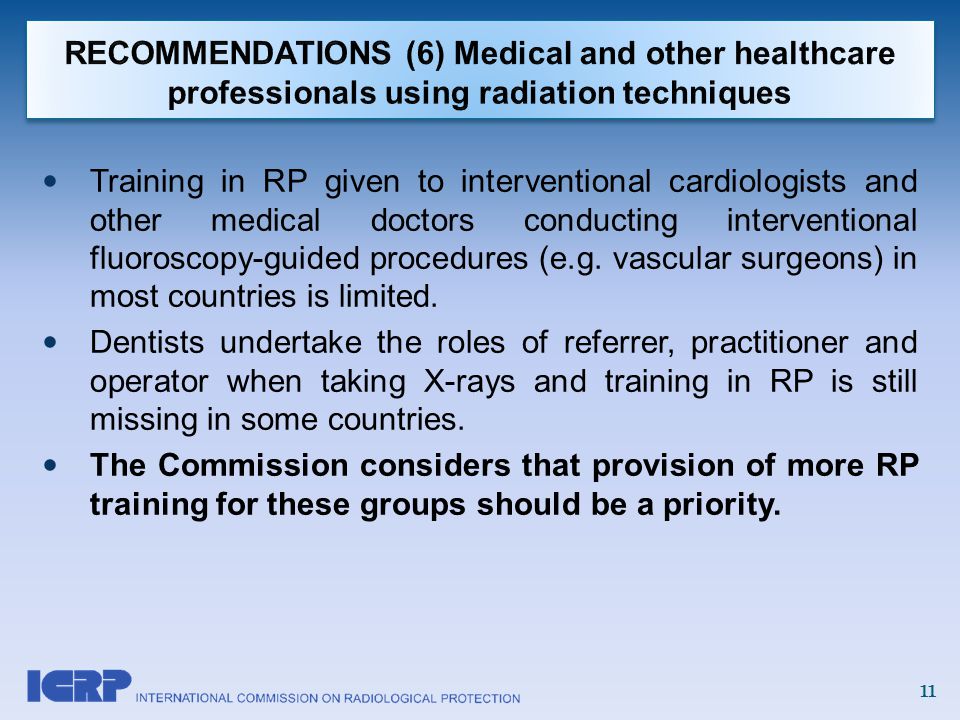 RECOMMENDATIONS (6) Medical and other healthcare professionals using radiation techniques

• Training in RP given to interventional cardiologists and other medical doctors conducting interventional fluoroscopy-guided procedures (e.g. vascular surgeons) in most countries is limited.

• Dentists undertake the roles of referrer, practitioner and operator when taking X-rays and training in RP is still missing in some countries.

• The Commission considers that provision of more RP training for these groups should be a priority.

ICRP INTERNATIONAL COMMISSION ON RADIOLOGICAL PROTECTION

11